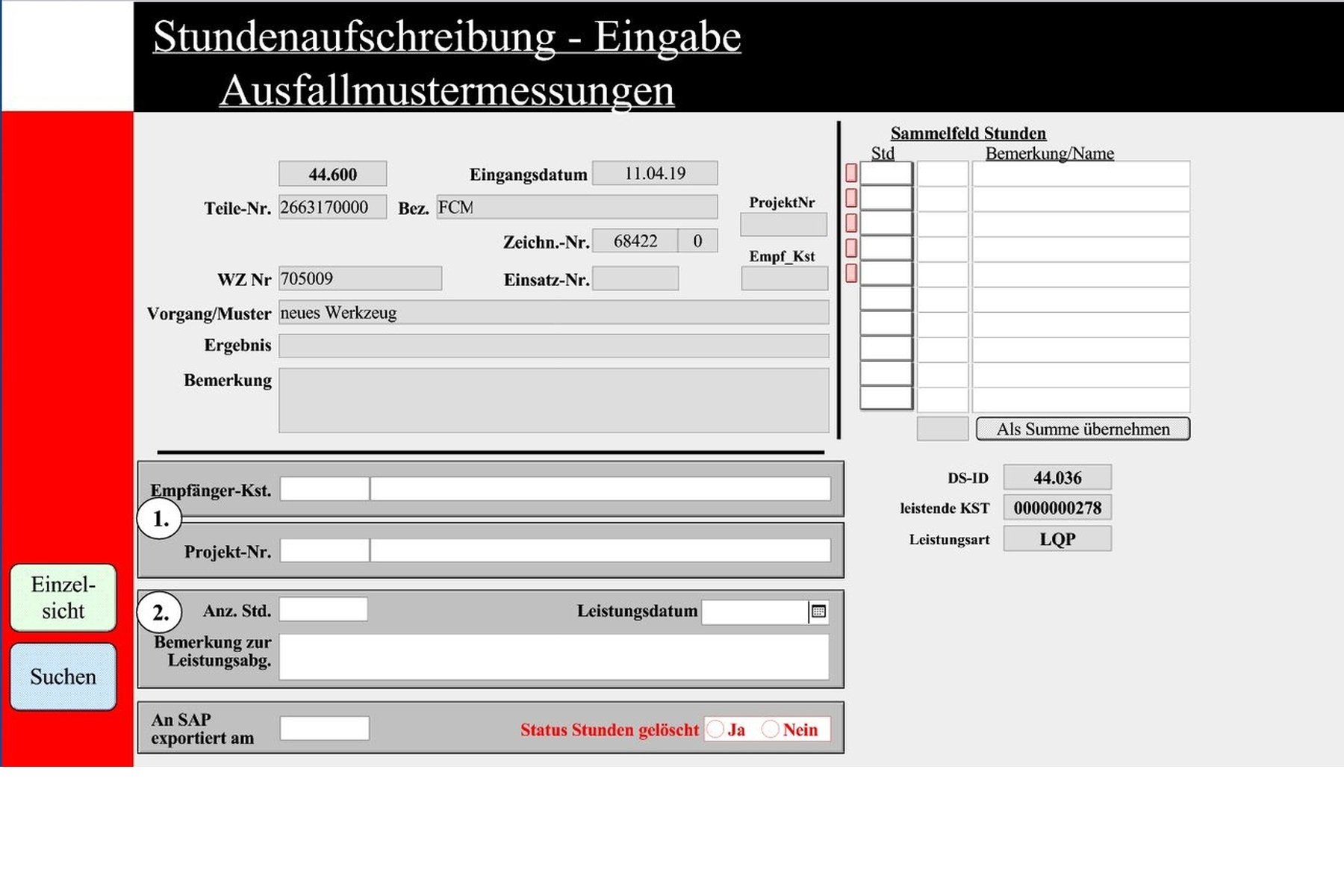 Stundenaufschreibung - Eingabe
Ausfallmustermessungen

44.600
Eingangsdatum 11.04.19
Teile-Nr. 2663170000
Bez. FCM
ProjektNr
Zeichn.-Nr. 68422 0
Empf_Kst
WZ Nr 705009
Einsatz-Nr.
Vorgang/Muster neues Werkzeug
Ergebnis
Bemerkung

Sammelfeld Stunden
Std
Bemerkung/Name
Als Summe übernehmen

DS-ID 44.036
leistende KST 0000000278
Leistungsart LQP

Empfänger-Kst.
1.
Projekt-Nr.

2.
Anz. Std.
Leistungsdatum
Bemerkung zur Leistungsabg.

An SAP exportiert am
Status Stunden gelöscht
Ja
Nein

Einzel-sicht
Suchen